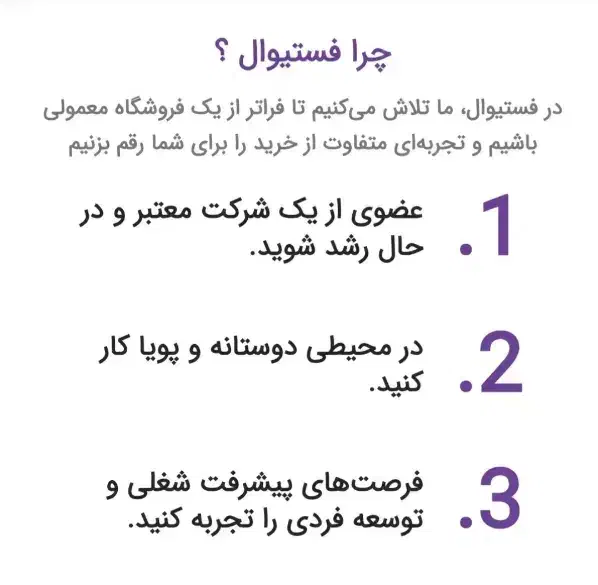 چرا فستیوال ؟

در فستیوال، ما تلاش می‌کنیم تا فراتر از یک فروشگاه معمولی باشیم و تجربه‌ای متفاوت از خرید را برای شما رقم بزنیم

1. عضوی از یک شرکت معتبر و در حال رشد شوید.

2. در محیطی دوستانه و پویا کار کنید.

3. فرصت‌های پیشرفت شغلی و توسعه فردی را تجربه کنید.